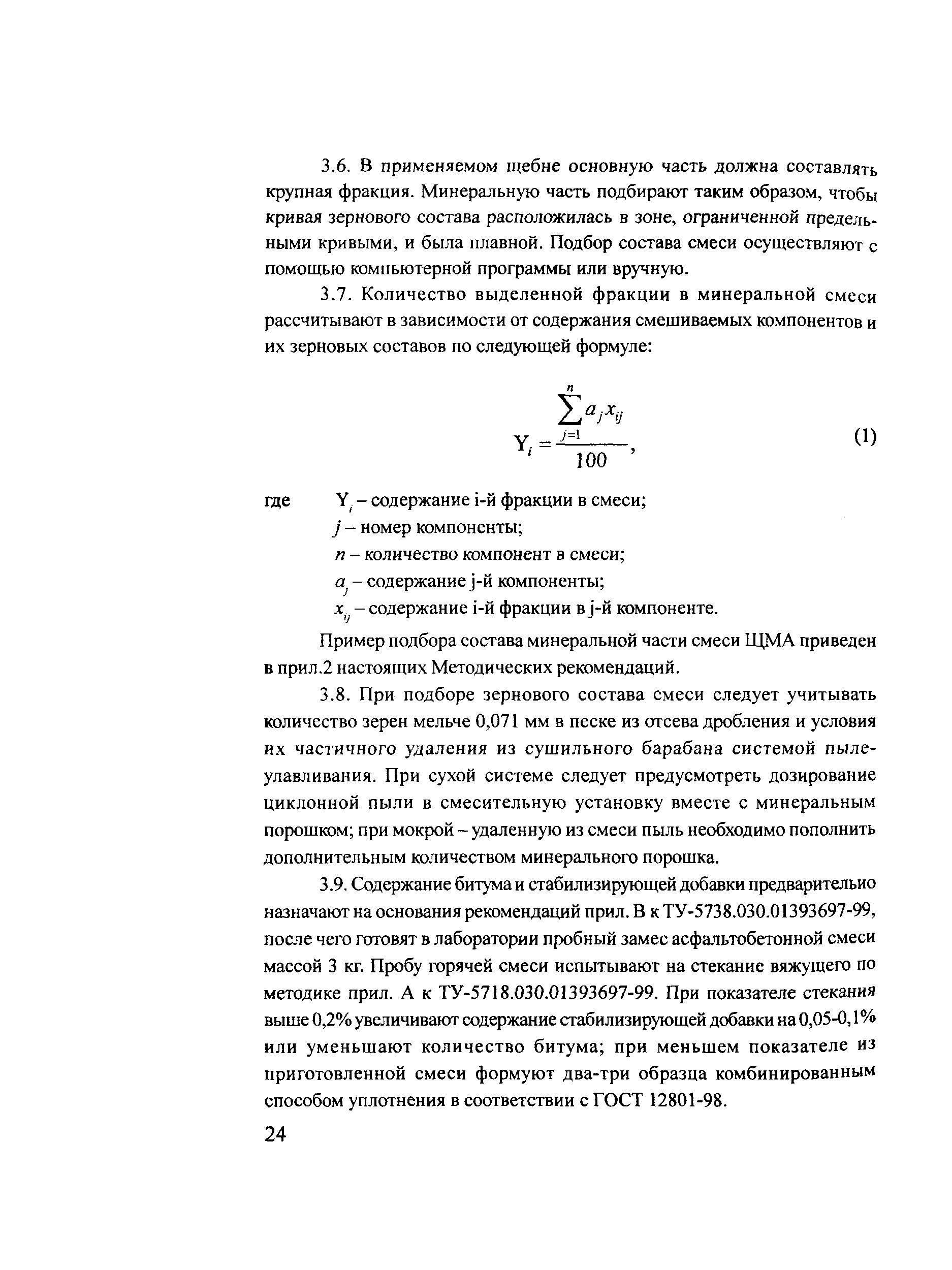 3.6. В применяемом щебне основную часть должна составлять крупная фракция. Минеральную часть подбирают таким образом, чтобы кривая зернового состава расположилась в зоне, ограниченной предельными кривыми, и была плавной. Подбор состава смеси осуществляют с помощью компьютерной программы или вручную.

3.7. Количество выделенной фракции в минеральной смеси рассчитывают в зависимости от содержания смешиваемых компонентов и их зерновых составов по следующей формуле:

$Y_i = \frac{\sum_{j=1}^{n} a_j x_{ij}}{100}$, (1)

где $Y_i$ – содержание i-й фракции в смеси;
$j$ – номер компоненты;
$n$ – количество компонент в смеси;
$a_j$ – содержание j-й компоненты;
$x_{ij}$ – содержание i-й фракции в j-й компоненте.

Пример подбора состава минеральной части смеси ЩМА приведен в прил.2 настоящих Методических рекомендаций.

3.8. При подборе зернового состава смеси следует учитывать количество зерен мельче 0,071 мм в песке из отсева дробления и условия их частичного удаления из сушильного барабана системой пылеулавливания. При сухой системе следует предусмотреть дозирование циклонной пыли в смесительную установку вместе с минеральным порошком; при мокрой – удаленную из смеси пыль необходимо пополнить дополнительным количеством минерального порошка.

3.9. Содержание битума и стабилизирующей добавки предварительио назначают на основания рекомендаций прил. В к ТУ-5738.030.01393697-99, после чего готовят в лаборатории пробный замес асфальтобетонной смеси массой 3 кг. Пробу горячей смеси испытывают на стекание вяжущего по методике прил. А к ТУ-5718.030.01393697-99. При показателе стекания выше 0,2% увеличивают содержание стабилизирующей добавки на 0,05-0,1% или уменьшают количество битума; при меньшем показателе из приготовленной смеси формуют два-три образца комбинированным способом уплотнения в соответствии с ГОСТ 12801-98.

24